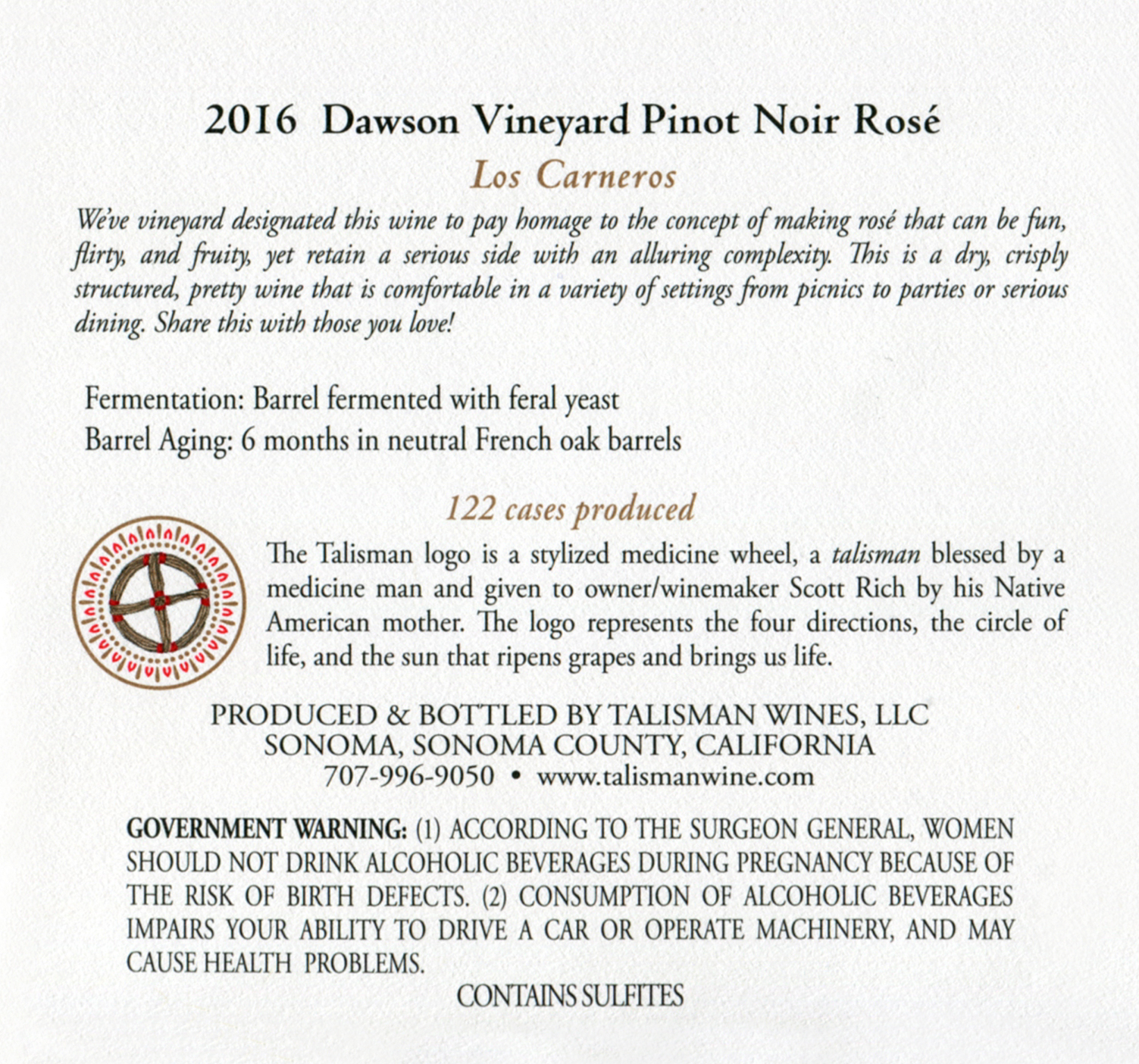 2016 Dawson Vineyard Pinot Noir Rosé

Los Carneros

We've vineyard designated this wine to pay homage to the concept of making rosé that can be fun, flirty, and fruity, yet retain a serious side with an alluring complexity. This is a dry, crisply structured, pretty wine that is comfortable in a variety of settings from picnics to parties or serious dining. Share this with those you love!

Fermentation: Barrel fermented with feral yeast
Barrel Aging: 6 months in neutral French oak barrels

122 cases produced

The Talisman logo is a stylized medicine wheel, a talisman blessed by a medicine man and given to owner/winemaker Scott Rich by his Native American mother. The logo represents the four directions, the circle of life, and the sun that ripens grapes and brings us life.

PRODUCED & BOTTLED BY TALISMAN WINES, LLC
SONOMA, SONOMA COUNTY, CALIFORNIA
707-996-9050 • www.talismanwine.com

GOVERNMENT WARNING: (1) ACCORDING TO THE SURGEON GENERAL, WOMEN SHOULD NOT DRINK ALCOHOLIC BEVERAGES DURING PREGNANCY BECAUSE OF THE RISK OF BIRTH DEFECTS. (2) CONSUMPTION OF ALCOHOLIC BEVERAGES IMPAIRS YOUR ABILITY TO DRIVE A CAR OR OPERATE MACHINERY, AND MAY CAUSE HEALTH PROBLEMS.

CONTAINS SULFITES